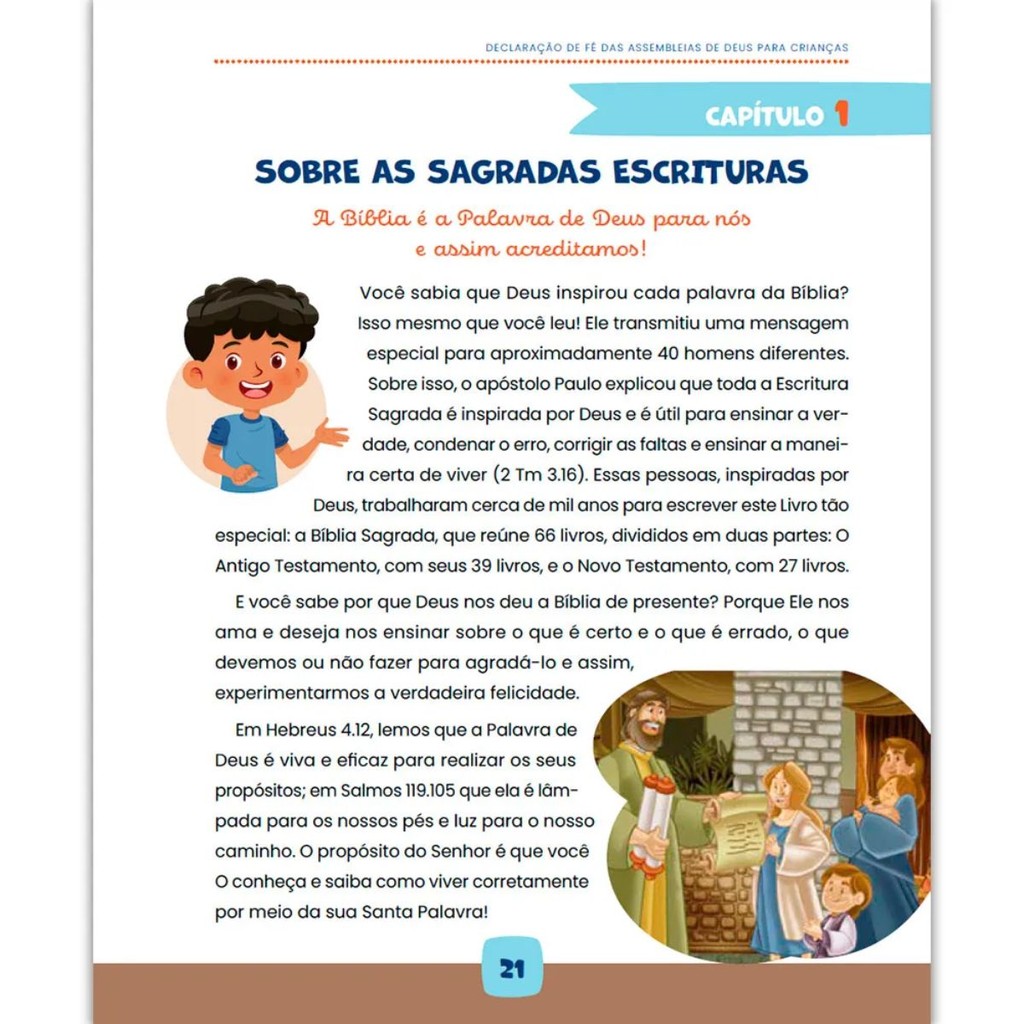 DECLARAÇÃO DE FÉ DAS ASSEMBLEIAS DE DEUS PARA CRIANÇAS

CAPÍTULO 1

SOBRE AS SAGRADAS ESCRITURAS

A Bíblia é a Palavra de Deus para nós e assim acreditamos!

Você sabia que Deus inspirou cada palavra da Bíblia? Isso mesmo que você leu! Ele transmitiu uma mensagem especial para aproximadamente 40 homens diferentes. Sobre isso, o apóstolo Paulo explicou que toda a Escritura Sagrada é inspirada por Deus e é útil para ensinar a verdade, condenar o erro, corrigir as faltas e ensinar a maneira certa de viver (2 Tm 3.16). Essas pessoas, inspiradas por Deus, trabalharam cerca de mil anos para escrever este Livro tão especial: a Bíblia Sagrada, que reúne 66 livros, divididos em duas partes: O Antigo Testamento, com seus 39 livros, e o Novo Testamento, com 27 livros.

E você sabe por que Deus nos deu a Bíblia de presente? Porque Ele nos ama e deseja nos ensinar sobre o que é certo e o que é errado, o que devemos ou não fazer para agradá-lo e assim, experimentarmos a verdadeira felicidade.

Em Hebreus 4.12, lemos que a Palavra de Deus é viva e eficaz para realizar os seus propósitos; em Salmos 119.105 que ela é lâmpada para os nossos pés e luz para o nosso caminho. O propósito do Senhor é que você O conheça e saiba como viver corretamente por meio da sua Santa Palavra!

21